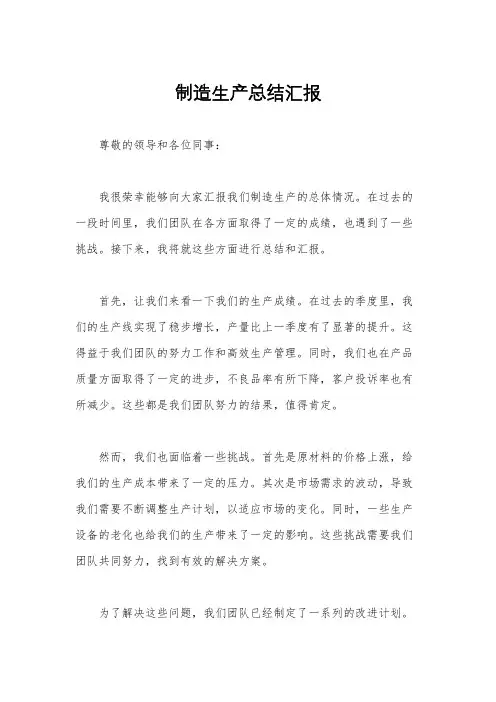 制造生产总结汇报

尊敬的领导和各位同事：

我很荣幸能够向大家汇报我们制造生产的总体情况。在过去的一段时间里，我们团队在各方面取得了一定的成绩，也遇到了一些挑战。接下来，我将就这些方面进行总结和汇报。

首先，让我们来看一下我们的生产成绩。在过去的季度里，我们的生产线实现了稳步增长，产量比上一季度有了显著的提升。这得益于我们团队的努力工作和高效生产管理。同时，我们也在产品质量方面取得了一定的进步，不良品率有所下降，客户投诉率也有所减少。这些都是我们团队努力的结果，值得肯定。

然而，我们也面临着一些挑战。首先是原材料的价格上涨，给我们的生产成本带来了一定的压力。其次是市场需求的波动，导致我们需要不断调整生产计划，以适应市场的变化。同时，一些生产设备的老化也给我们的生产带来了一定的影响。这些挑战需要我们团队共同努力，找到有效的解决方案。

为了解决这些问题，我们团队已经制定了一系列的改进计划。